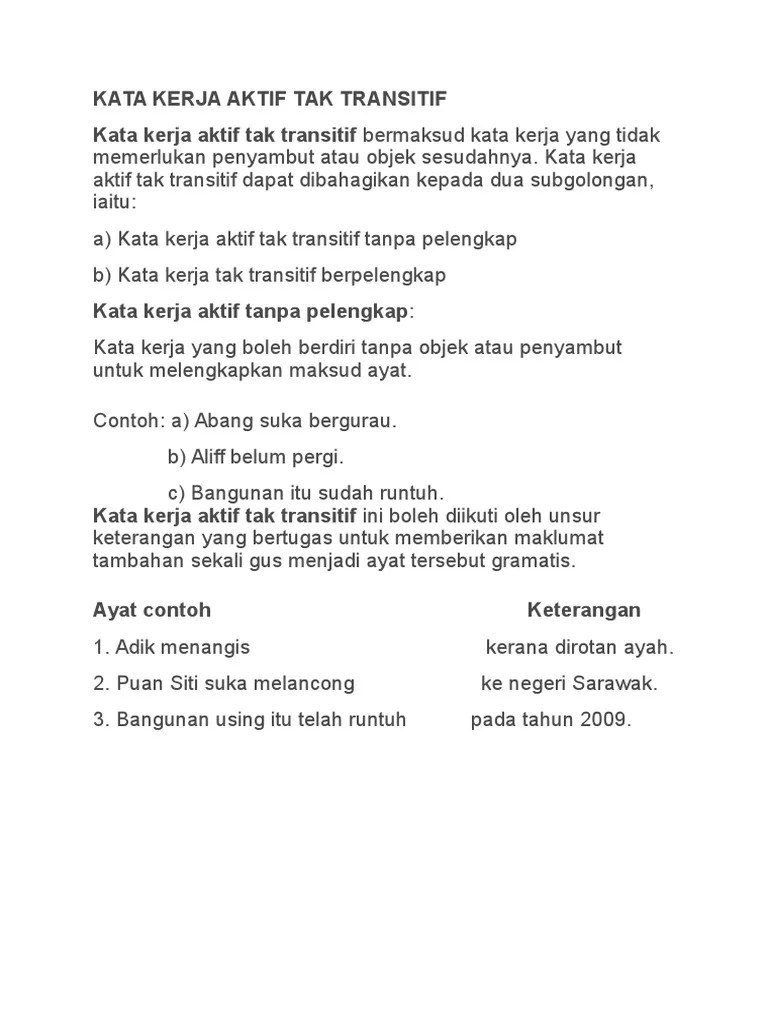 KATA KERJA AKTIF TAK TRANSITIF

Kata kerja aktif tak transitif bermaksud kata kerja yang tidak memerlukan penyambut atau objek sesudahnya. Kata kerja aktif tak transitif dapat dibahagikan kepada dua subgolongan, iaitu:

a) Kata kerja aktif tak transitif tanpa pelengkap

b) Kata kerja tak transitif berpelengkap

Kata kerja aktif tanpa pelengkap:

Kata kerja yang boleh berdiri tanpa objek atau penyambut untuk melengkapkan maksud ayat.

Contoh: a) Abang suka bergurau.

b) Aliff belum pergi.

c) Bangunan itu sudah runtuh.

Kata kerja aktif tak transitif ini boleh diikuti oleh unsur keterangan yang bertugas untuk memberikan maklumat tambahan sekali gus menjadi ayat tersebut gramatis.

| Ayat contoh | Keterangan |
|---|---|
| 1. Adik menangis | kerana dirotan ayah. |
| 2. Puan Siti suka melancong | ke negeri Sarawak. |
| 3. Bangunan using itu telah runtuh | pada tahun 2009. |